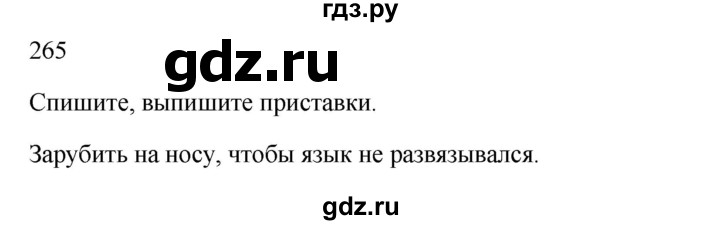 гдз.ру

265

gdz.ru

Спишите, выпишите приставки.

Зарубить на носу, чтобы язык не развязывался.

gdz.ru